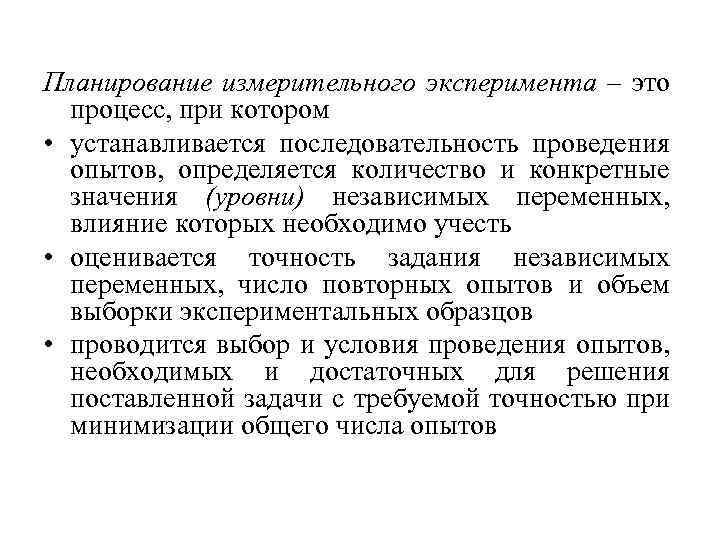 Планирование измерительного эксперимента – это процесс, при котором

• устанавливается последовательность проведения опытов, определяется количество и конкретные значения (уровни) независимых переменных, влияние которых необходимо учесть

• оценивается точность задания независимых переменных, число повторных опытов и объем выборки экспериментальных образцов

• проводится выбор и условия проведения опытов, необходимых и достаточных для решения поставленной задачи с требуемой точностью при минимизации общего числа опытов